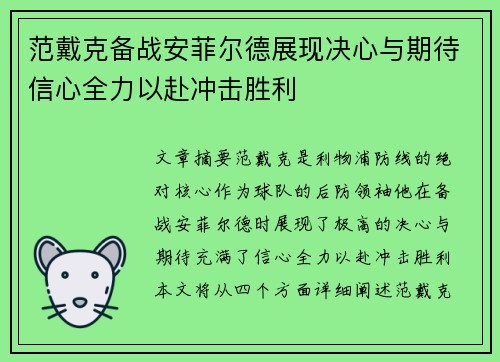 范戴克备战安菲尔德展现决心与期待信心全力以赴冲击胜利

文章摘要范戴克是利物浦防线的绝对核心作为球队的后防领袖他在备战安菲尔德时展现了极高的决心与期待充满了信心全力以赴冲击胜利本文将从四个方面详细阐述范戴克